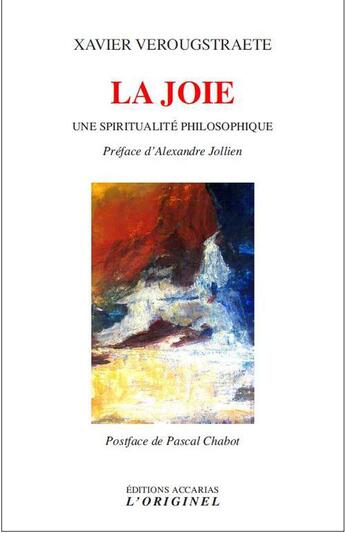 XAVIER VEROUGSTRAETE

LA JOIE

UNE SPIRITUALITÉ PHILOSOPHIQUE

Préface d'Alexandre Jollien

Postface de Pascal Chabot

ÉDITIONS ACCARIAS
L'ORIGINEL